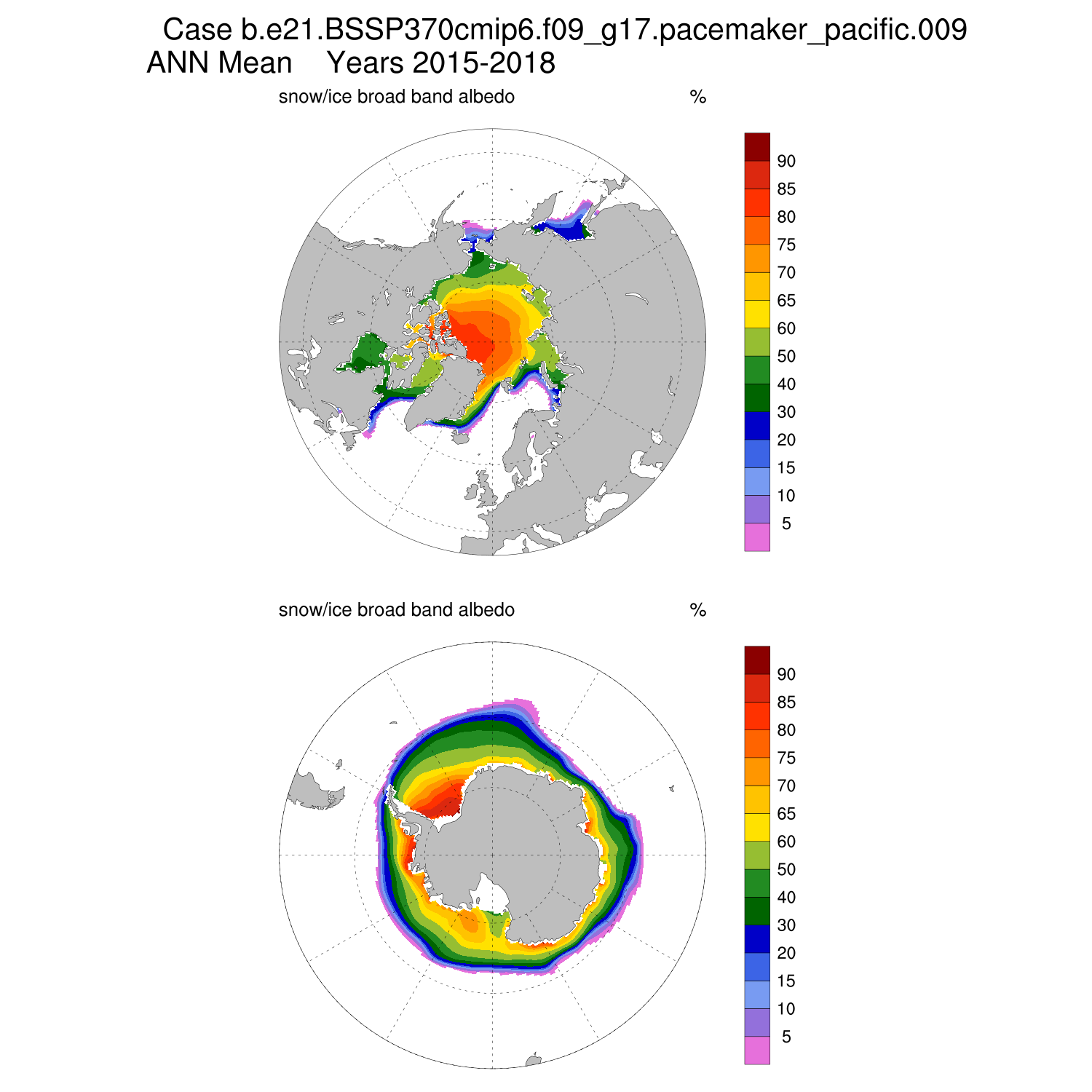 Case b.e21.BSSP370cmip6.f09_g17.pacemaker_pacific.009
ANN Mean Years 2015-2018

snow/ice broad band albedo %

90
85
80
75
70
65
60
50
40
30
20
15
10
5

snow/ice broad band albedo %

90
85
80
75
70
65
60
50
40
30
20
15
10
5